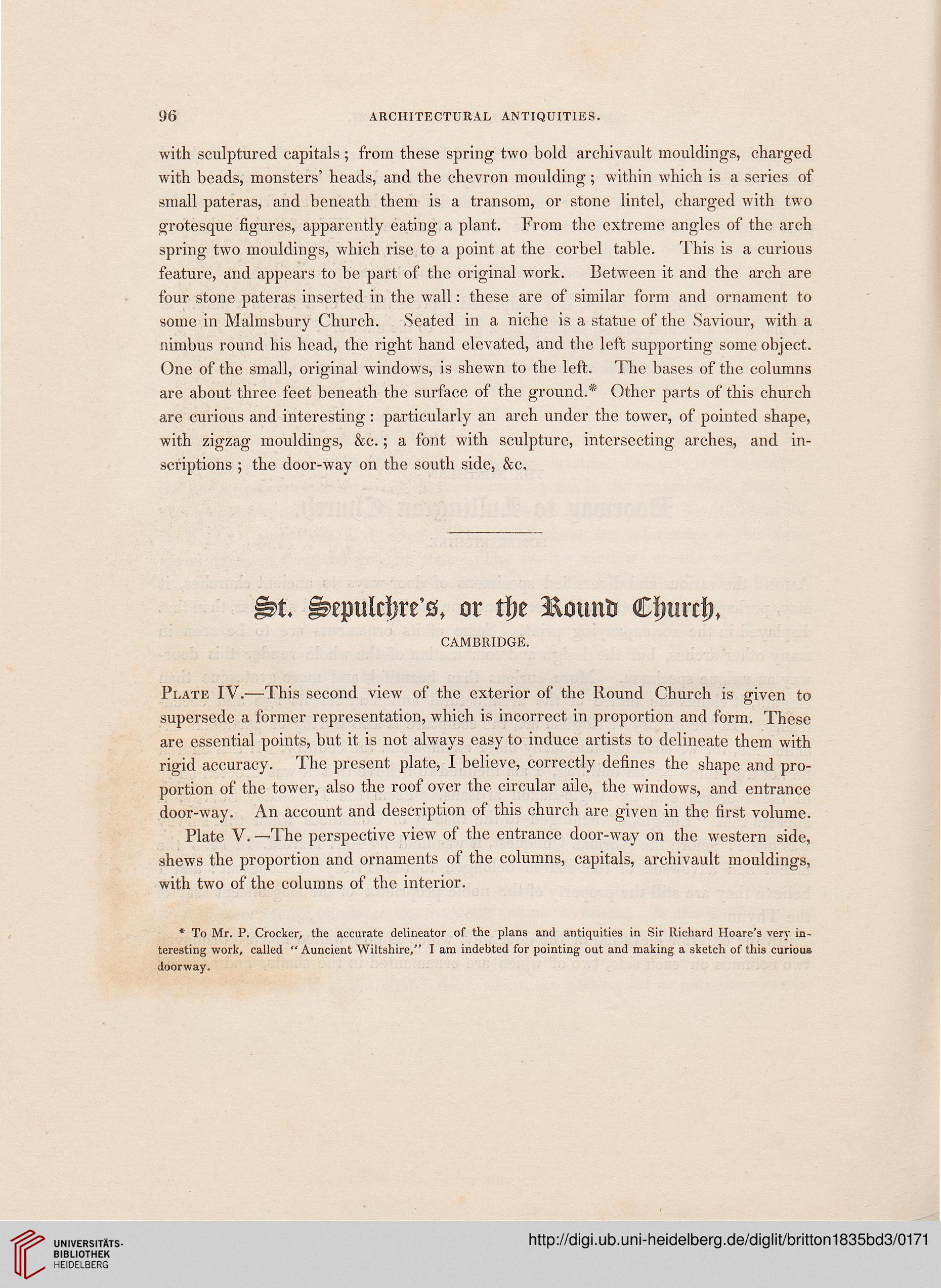 96 ARCHITECTURAL ANTIQUITIES.

with sculptured capitals; from these spring two bold archivault mouldings, charged with beads, monsters' heads, and the chevron moulding; within which is a series of small pateras, and beneath them is a transom, or stone lintel, charged with two grotesque figures, apparently eating a plant. From the extreme angles of the arch spring two mouldings, which rise to a point at the corbel table. This is a curious feature, and appears to be part of the original work. Between it and the arch are four stone pateras inserted in the wall: these are of similar form and ornament to some in Malmsbury Church. Seated in a niche is a statue of the Saviour, with a nimbus round his head, the right hand elevated, and the left supporting some object. One of the small, original windows, is shewn to the left. The bases of the columns are about three feet beneath the surface of the ground.* Other parts of this church are curious and interesting: particularly an arch under the tower, of pointed shape, with zigzag mouldings, &c.; a font with sculpture, intersecting arches, and inscriptions; the door-way on the south side, &c.

St. Sepulchre's, or the Round Church,

CAMBRIDGE.

Plate IV.—This second view of the exterior of the Round Church is given to supersede a former representation, which is incorrect in proportion and form. These are essential points, but it is not always easy to induce artists to delineate them with rigid accuracy. The present plate, I believe, correctly defines the shape and proportion of the tower, also the roof over the circular aile, the windows, and entrance door-way. An account and description of this church are given in the first volume.

Plate V.—The perspective view of the entrance door-way on the western side, shews the proportion and ornaments of the columns, capitals, archivault mouldings, with two of the columns of the interior.

* To Mr. P. Crocker, the accurate delineator of the plans and antiquities in Sir Richard Hoare's very interesting work, called "Auncient Wiltshire," I am indebted for pointing out and making a sketch of this curious doorway.

UNIVERSITÄTS-BIBLIOTHEK HEIDELBERG

http://digi.ub.uni-heidelberg.de/diglit/britton1835bd3/0171